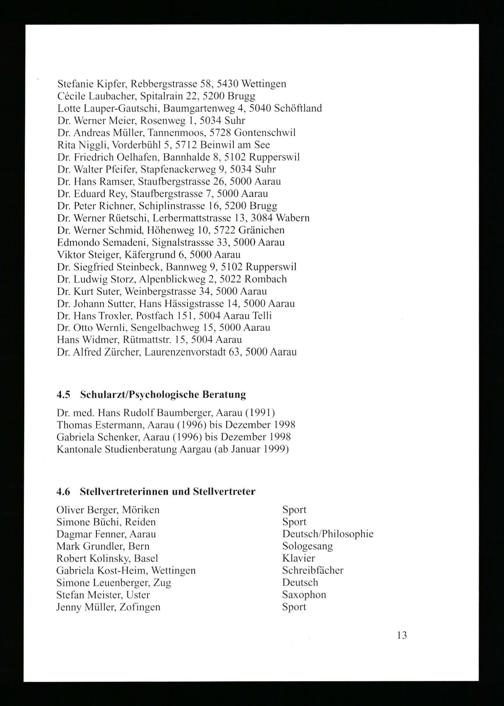 Stefanie Kipfer, Rebbergstrasse 58, 5430 Wettingen
Cécile Laubacher, Spitalrain 22, 5200 Brugg
Lotte Lauper-Gautschi, Baumgartenweg 4, 5040 Schöftland
Dr. Werner Meier, Rosenweg 1, 5034 Suhr
Dr. Andreas Müller, Tannenmoos, 5728 Gontenschwil
Rita Niggli, Vorderbühl 5, 5712 Beinwil am See
Dr. Friedrich Oelhafen, Bannhalde 8, 5102 Rupperswil
Dr. Walter Pfeifer, Stapfenackerweg 9, 5034 Suhr
Dr. Hans Ramser, Staufbergstrasse 26, 5000 Aarau
Dr. Eduard Rey, Staufbergstrasse 7, 5000 Aarau
Dr. Peter Richner, Schiplinstrasse 16, 5200 Brugg
Dr. Werner Rüetschi, Lerbermattstrasse 13, 3084 Wabern
Dr. Werner Schmid, Höhenweg 10, 5722 Gränichen
Edmondo Semadeni, Signalstrassse 33, 5000 Aarau
Viktor Steiger, Käfergrund 6, 5000 Aarau
Dr. Siegfried Steinbeck, Bannweg 9, 5102 Rupperswil
Dr. Ludwig Storz, Alpenblickweg 2, 5022 Rombach
Dr. Kurt Suter, Weinbergstrasse 34, 5000 Aarau
Dr. Johann Sutter, Hans Hässigstrasse 14, 5000 Aarau
Dr. Hans Troxler, Postfach 151, 5004 Aarau Telli
Dr. Otto Wernli, Sengelbachweg 15, 5000 Aarau
Hans Widmer, Rütmattstr. 15, 5004 Aarau
Dr. Alfred Zürcher, Laurenzenvorstadt 63, 5000 Aarau

4.5 Schularzt/Psychologische Beratung

Dr. med. Hans Rudolf Baumberger, Aarau (1991)
Thomas Estermann, Aarau (1996) bis Dezember 1998
Gabriela Schenker, Aarau (1996) bis Dezember 1998
Kantonale Studienberatung Aargau (ab Januar 1999)

4.6 Stellvertreterinnen und Stellvertreter

Oliver Berger, Möriken Sport
Simone Büchi, Reiden Sport
Dagmar Fenner, Aarau Deutsch/Philosophie
Mark Grundler, Bern Sologesang
Robert Kolinsky, Basel Klavier
Gabriela Kost-Heim, Wettingen Schreibfächer
Simone Leuenberger, Zug Deutsch
Stefan Meister, Uster Saxophon
Jenny Müller, Zofingen Sport

13